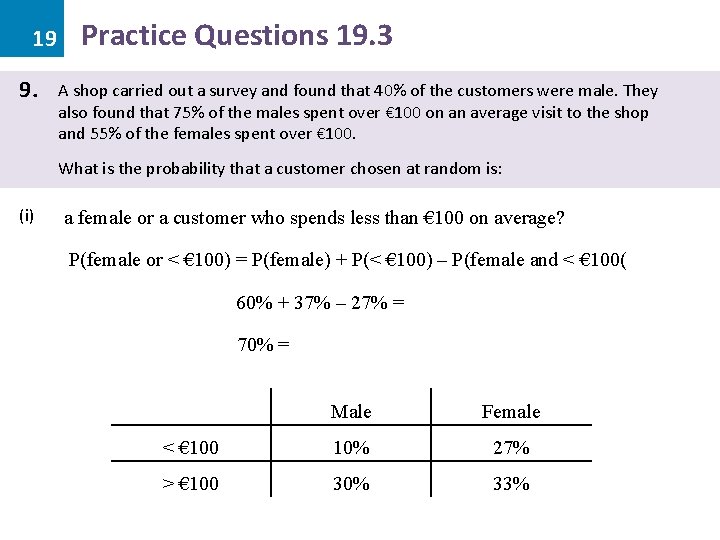 19 Practice Questions 19.3

9. A shop carried out a survey and found that 40% of the customers were male. They also found that 75% of the males spent over €100 on an average visit to the shop and 55% of the females spent over €100.

What is the probability that a customer chosen at random is:

(i) a female or a customer who spends less than €100 on average?

P(female or < €100) = P(female) + P(< €100) – P(female and < €100(

60% + 37% – 27% =

70% =

| | Male | Female |
|---|---|---|
| < €100 | 10% | 27% |
| > €100 | 30% | 33% |